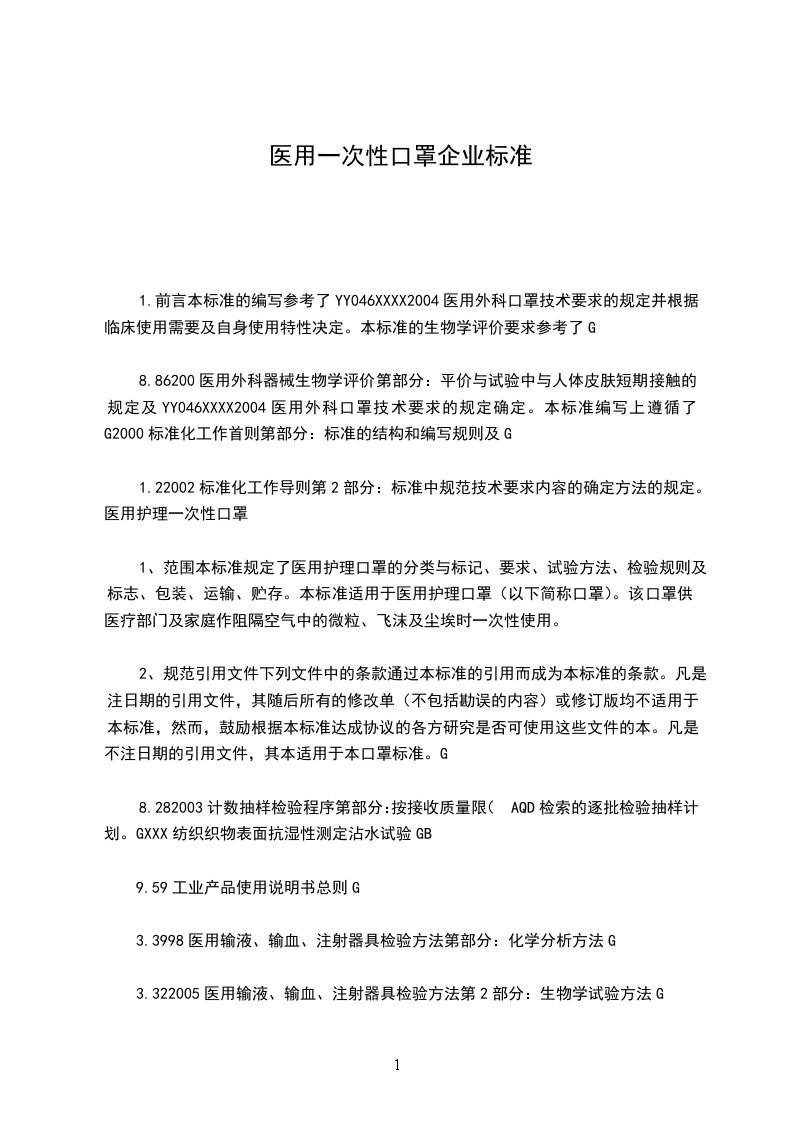 医用一次性口罩企业标准

1.前言本标准的编写参考了YY046XXXX2004医用外科口罩技术要求的规定并根据临床使用需要及自身使用特性决定。本标准的生物学评价要求参考了G

8.86200医用外科器械生物学评价第部分：平价与试验中与人体皮肤短期接触的规定及YY046XXXX2004医用外科口罩技术要求的规定确定。本标准编写上遵循了G2000标准化工作首则第部分：标准的结构和编写规则及G

1.22002标准化工作导则第2部分：标准中规范技术要求内容的确定方法的规定。医用护理一次性口罩

1、范围本标准规定了医用护理口罩的分类与标记、要求、试验方法、检验规则及标志、包装、运输、贮存。本标准适用于医用护理口罩（以下简称口罩）。该口罩供医疗部门及家庭作阻隔空气中的微粒、飞沫及尘埃时一次性使用。

2、规范引用文件下列文件中的条款通过本标准的引用而成为本标准的条款。凡是注日期的引用文件，其随后所有的修改单（不包括勘误的内容）或修订版均不适用于本标准，然而，鼓励根据本标准达成协议的各方研究是否可使用这些文件的本。凡是不注日期的引用文件，其本适用于本口罩标准。G

8.282003计数抽样检验程序第部分:按接收质量限( AQD检索的逐批检验抽样计划。GXXX纺织织物表面抗湿性测定沾水试验GB

9.59工业产品使用说明书总则G

3.3998医用输液、输血、注射器具检验方法第部分：化学分析方法G

3.322005医用输液、输血、注射器具检验方法第2部分：生物学试验方法G

1